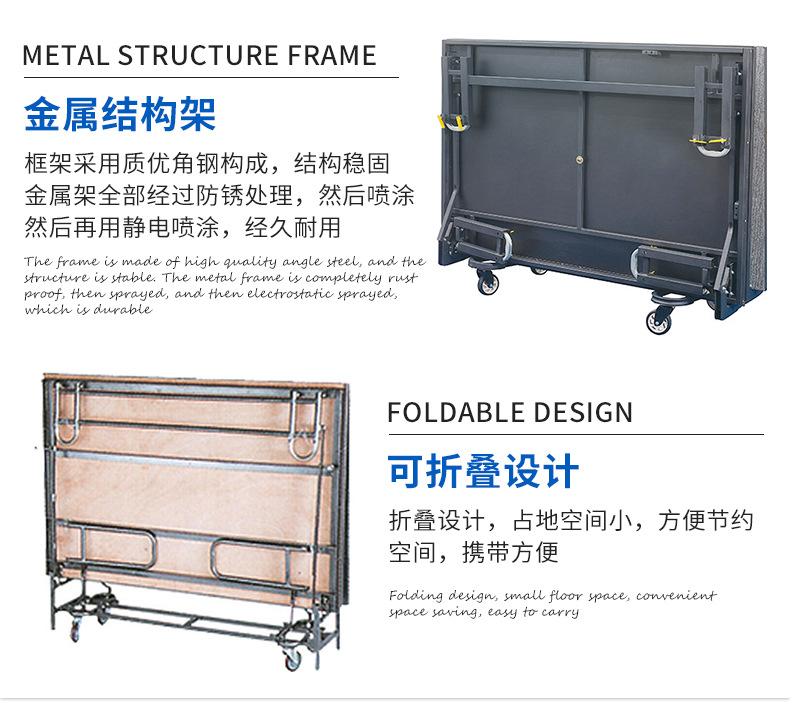 METAL STRUCTURE FRAME

金属结构架

框架采用质优角钢构成，结构稳固
金属架全部经过防锈处理，然后喷涂
然后再用静电喷涂，经久耐用

The frame is made of high quality angle steel, and the structure is stable. The metal frame is completely rust proof, then sprayed, and then electrostatic sprayed, which is durable

FOLDABLE DESIGN

可折叠设计

折叠设计，占地空间小，方便节约空间，携带方便

Folding design, small floor space, convenient space saving, easy to carry